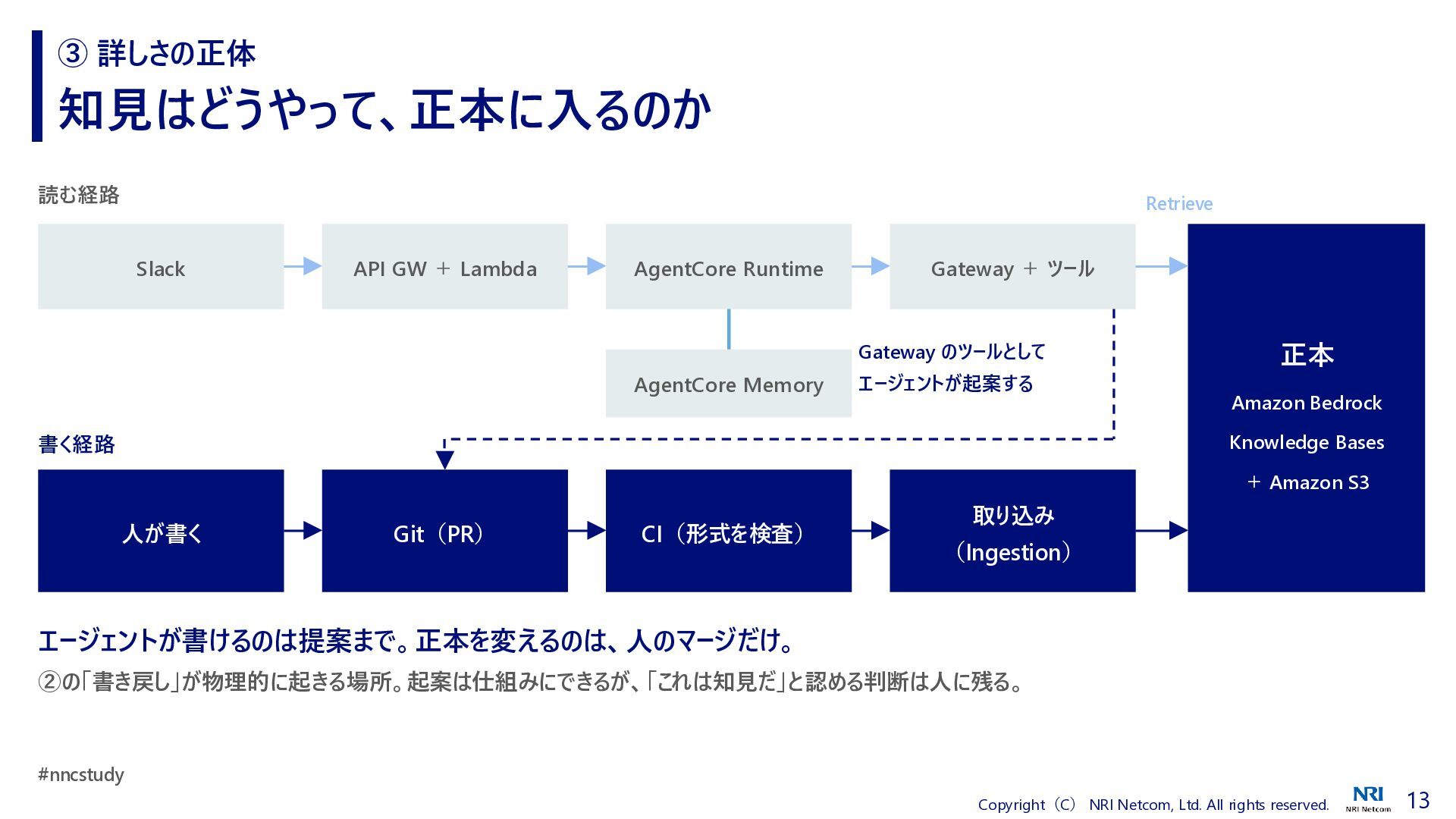 ③ 詳しさの正体
知見はどうやって、正本に入るのか

読む経路

Retrieve

Slack

API GW ＋ Lambda

AgentCore Runtime

Gateway ＋ ツール

AgentCore Memory

Gateway のツールとして
エージェントが起案する

正本
Amazon Bedrock
Knowledge Bases
＋ Amazon S3

書く経路

人が書く

Git（PR）

CI（形式を検査）

取り込み
（Ingestion）

エージェントが書けるのは提案まで。正本を変えるのは、人のマージだけ。

②の「書き戻し」が物理的に起きる場所。起案は仕組みにできるが、「これは知見だ」と認める判断は人に残る。

#nncstudy

Copyright（C） NRI Netcom, Ltd. All rights reserved.

NRI
NRI Netcom

13